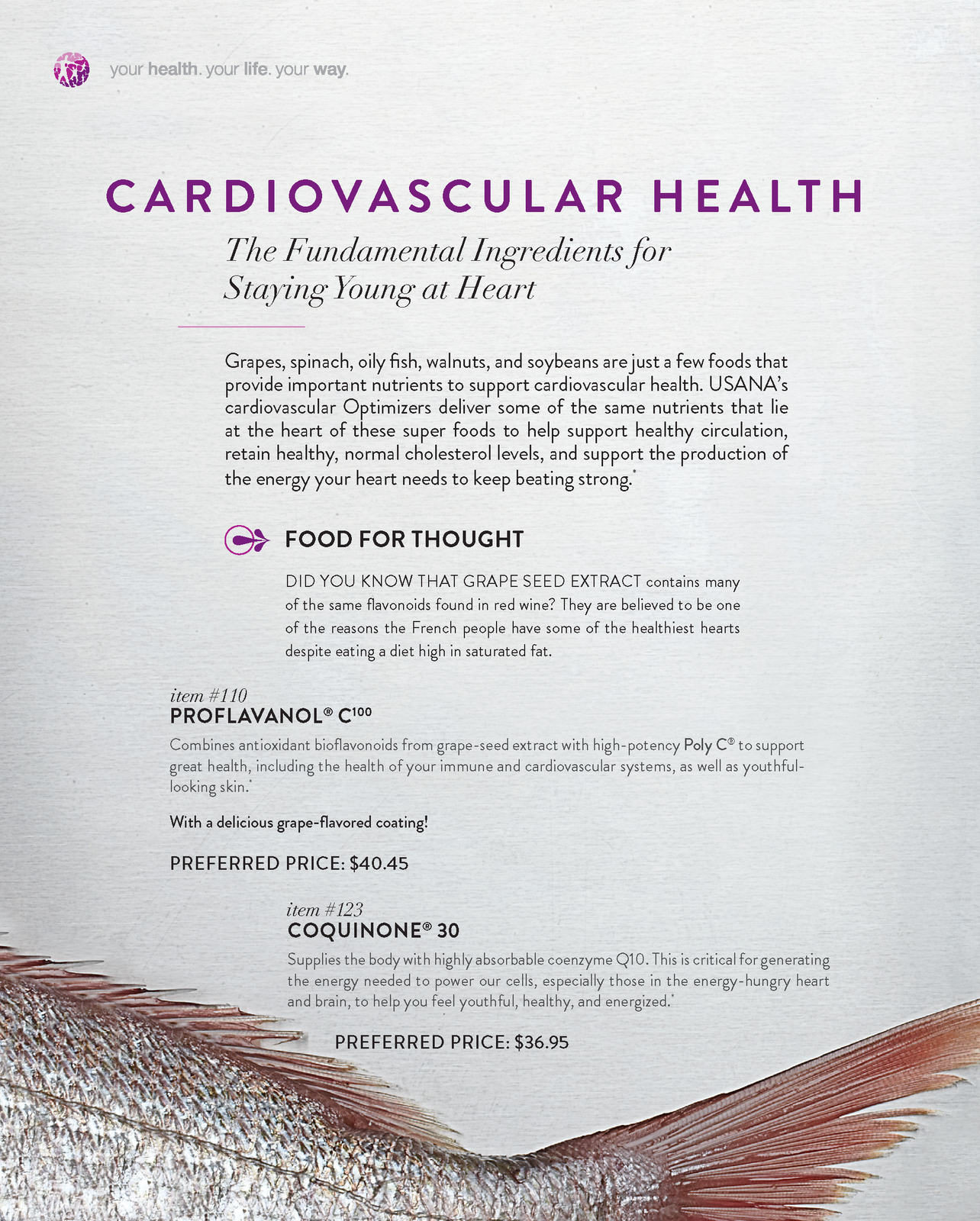 your health. your life. your way.

CARDIOVASCULAR HEALTH

The Fundamental Ingredients for Staying Young at Heart

Grapes, spinach, oily fish, walnuts, and soybeans are just a few foods that provide important nutrients to support cardiovascular health. USANA's cardiovascular Optimizers deliver some of the same nutrients that lie at the heart of these super foods to help support healthy circulation, retain healthy, normal cholesterol levels, and support the production of the energy your heart needs to keep beating strong.*

FOOD FOR THOUGHT

DID YOU KNOW THAT GRAPE SEED EXTRACT contains many of the same flavonoids found in red wine? They are believed to be one of the reasons the French people have some of the healthiest hearts despite eating a diet high in saturated fat.

item #110
PROFLAVANOL® C$^{100}$

Combines antioxidant bioflavonoids from grape-seed extract with high-potency Poly C® to support great health, including the health of your immune and cardiovascular systems, as well as youthful-looking skin.*

With a delicious grape-flavored coating!

PREFERRED PRICE: $40.45

item #123
COQUINONE® 30

Supplies the body with highly absorbable coenzyme Q10. This is critical for generating the energy needed to power our cells, especially those in the energy-hungry heart and brain, to help you feel youthful, healthy, and energized.*

PREFERRED PRICE: $36.95